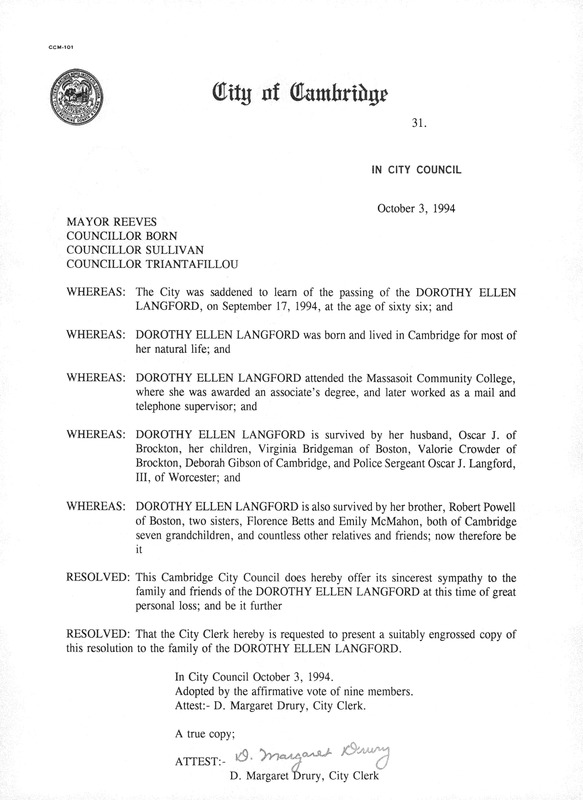 CCM-101

City of Cambridge

31.

IN CITY COUNCIL

October 3, 1994

MAYOR REEVES
COUNCILLOR BORN
COUNCILLOR SULLIVAN
COUNCILLOR TRIANTAFILLOU

WHEREAS: The City was saddened to learn of the passing of the DOROTHY ELLEN LANGFORD, on September 17, 1994, at the age of sixty six; and

WHEREAS: DOROTHY ELLEN LANGFORD was born and lived in Cambridge for most of her natural life; and

WHEREAS: DOROTHY ELLEN LANGFORD attended the Massasoit Community College, where she was awarded an associate's degree, and later worked as a mail and telephone supervisor; and

WHEREAS: DOROTHY ELLEN LANGFORD is survived by her husband, Oscar J. of Brockton, her children, Virginia Bridgeman of Boston, Valorie Crowder of Brockton, Deborah Gibson of Cambridge, and Police Sergeant Oscar J. Langford, III, of Worcester; and

WHEREAS: DOROTHY ELLEN LANGFORD is also survived by her brother, Robert Powell of Boston, two sisters, Florence Betts and Emily McMahon, both of Cambridge seven grandchildren, and countless other relatives and friends; now therefore be it

RESOLVED: This Cambridge City Council does hereby offer its sincerest sympathy to the family and friends of the DOROTHY ELLEN LANGFORD at this time of great personal loss; and be it further

RESOLVED: That the City Clerk hereby is requested to present a suitably engrossed copy of this resolution to the family of the DOROTHY ELLEN LANGFORD.

In City Council October 3, 1994.
Adopted by the affirmative vote of nine members.
Attest:- D. Margaret Drury, City Clerk.

A true copy;

ATTEST:- D. Margaret Drury
D. Margaret Drury, City Clerk